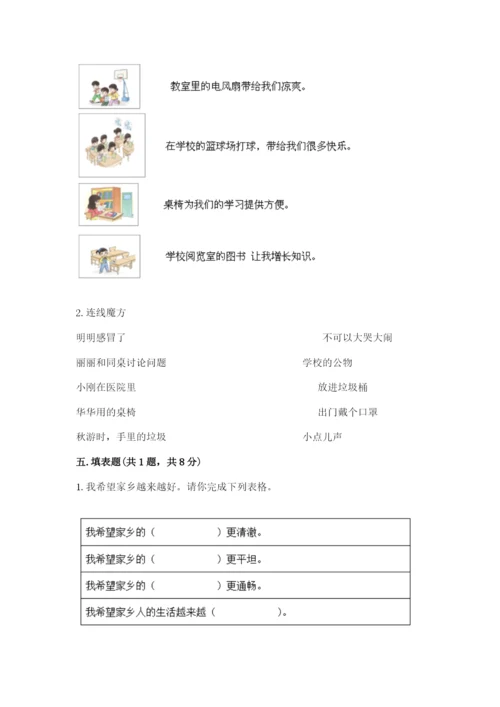 教室里的电风扇带给我们凉爽。

在学校的篮球场打球，带给我们很多快乐。

桌椅为我们的学习提供方便。

学校阅览室的图书 让我增长知识。

2. 连线魔方

明明感冒了

丽丽和同桌讨论问题

小刚在医院里

华华用的桌椅

秋游时，手里的垃圾

不可以大哭大闹

学校的公物

放进垃圾桶

出门戴个口罩

小点儿声

五. 填表题（共 1 题，共 8 分）

1. 我希望家乡越来越好。请你完成下列表格。

| 我希望家乡的（　　　　　）更清澈。 |
|---|
| 我希望家乡的（　　　　　）更平坦。 |
| 我希望家乡的（　　　　　）更通畅。 |
| 我希望家乡人的生活越来越（　　　　　）。 |